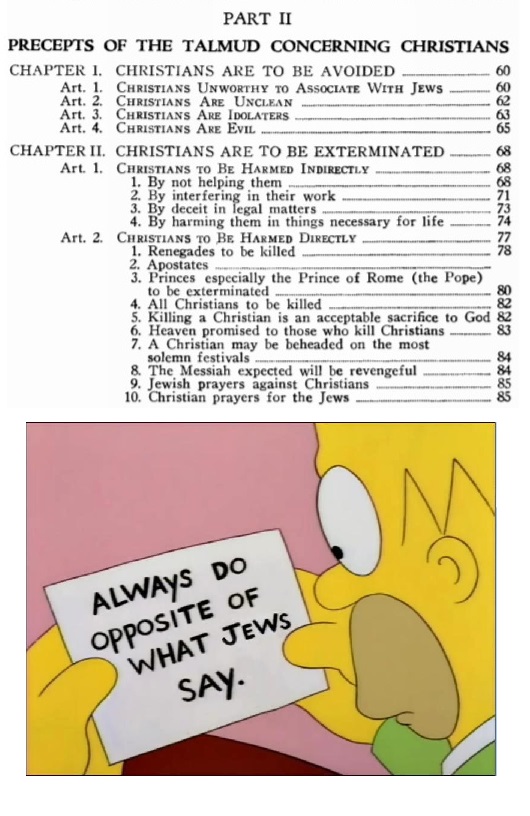 PART II

PRECEPTS OF THE TALMUD CONCERNING CHRISTIANS

CHAPTER I. CHRISTIANS ARE TO BE AVOIDED 60
Art. 1. Christians Unworthy to Associate With Jews 60
Art. 2. Christians Are Unclean 62
Art. 3. Christians Are Idolaters 63
Art. 4. Christians Are Evil 65

CHAPTER II. CHRISTIANS ARE TO BE EXTERMINATED 68
Art. 1. Christians to Be Harmed Indirectly 68
1. By not helping them 68
2. By interfering in their work 71
3. By deceit in legal matters 73
4. By harming them in things necessary for life 74
Art. 2. Christians to Be Harmed Directly 77
1. Renegades to be killed 78
2. Apostates
3. Princes especially the Prince of Rome (the Pope) to be exterminated 80
4. All Christians to be killed 82
5. Killing a Christian is an acceptable sacrifice to God 82
6. Heaven promised to those who kill Christians 83
7. A Christian may be beheaded on the most solemn festivals 84
8. The Messiah expected will be revengeful 84
9. Jewish prayers against Christians 85
10. Christian prayers for the Jews 85

ALWAYS DO OPPOSITE OF WHAT JEWS SAY.